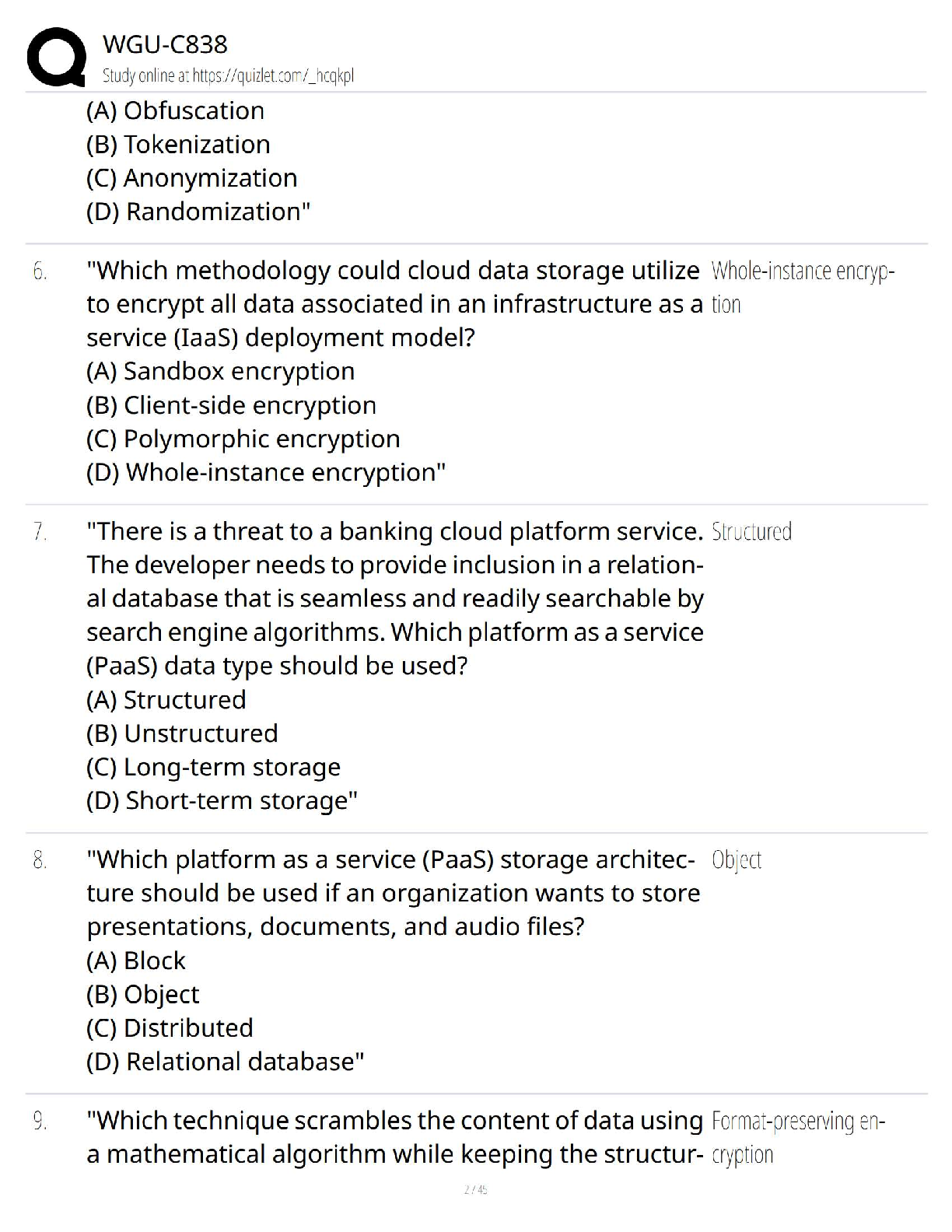 WGU-C838
Study online at https://quizlet.com/_hcqkpl

(A) Obfuscation
(B) Tokenization
(C) Anonymization
(D) Randomization"

6. "Which methodology could cloud data storage utilize to encrypt all data associated in an infrastructure as a service (IaaS) deployment model?
(A) Sandbox encryption
(B) Client-side encryption
(C) Polymorphic encryption
(D) Whole-instance encryption"

Whole-instance encryption

7. "There is a threat to a banking cloud platform service. The developer needs to provide inclusion in a relational database that is seamless and readily searchable by search engine algorithms. Which platform as a service (PaaS) data type should be used?
(A) Structured
(B) Unstructured
(C) Long-term storage
(D) Short-term storage"

Structured

8. "Which platform as a service (PaaS) storage architecture should be used if an organization wants to store presentations, documents, and audio files?
(A) Block
(B) Object
(C) Distributed
(D) Relational database"

Object

9. "Which technique scrambles the content of data using a mathematical algorithm while keeping the structur-

Format-preserving encryption

2 / 45